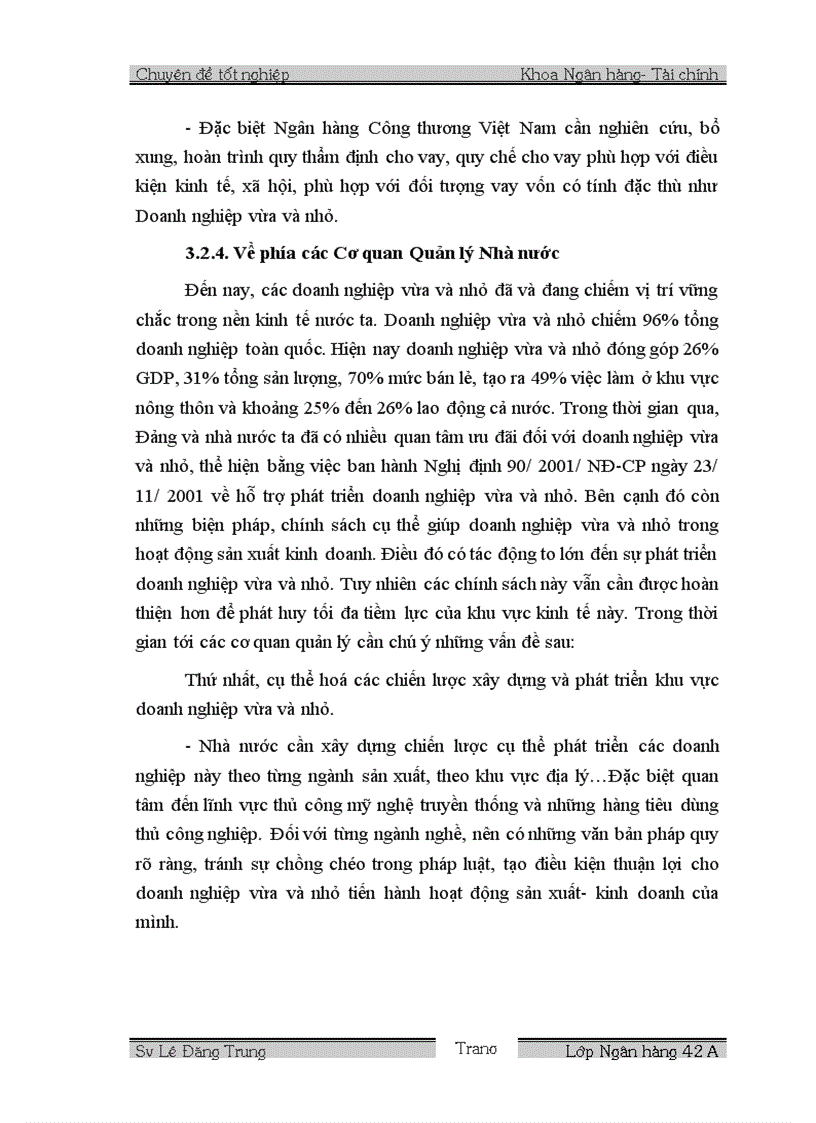 Chuyên đề tốt nghiệp

Khoa Ngân hàng- Tài chính

- Đặc biệt Ngân hàng Công thương Việt Nam cần nghiên cứu, bổ xung, hoàn trình quy thẩm định cho vay, quy chế cho vay phù hợp với điều kiện kinh tế, xã hội, phù hợp với đối tượng vay vốn có tính đặc thù như Doanh nghiệp vừa và nhỏ.

3.2.4. Về phía các Cơ quan Quản lý Nhà nước

Đến nay, các doanh nghiệp vừa và nhỏ đã và đang chiếm vị trí vững chắc trong nền kinh tế nước ta. Doanh nghiệp vừa và nhỏ chiếm 96% tổng doanh nghiệp toàn quốc. Hiện nay doanh nghiệp vừa và nhỏ đóng góp 26% GDP, 31% tổng sản lượng, 70% mức bán lẻ, tạo ra 49% việc làm ở khu vực nông thôn và khoảng 25% đến 26% lao động cả nước. Trong thời gian qua, Đảng và nhà nước ta đã có nhiều quan tâm ưu đãi đối với doanh nghiệp vừa và nhỏ, thể hiện bằng việc ban hành Nghị định 90/ 2001/ NĐ-CP ngày 23/ 11/ 2001 về hỗ trợ phát triển doanh nghiệp vừa và nhỏ. Bên cạnh đó còn những biện pháp, chính sách cụ thể giúp doanh nghiệp vừa và nhỏ trong hoạt động sản xuất kinh doanh. Điều đó có tác động to lớn đến sự phát triển doanh nghiệp vừa và nhỏ. Tuy nhiên các chính sách này vẫn cần được hoàn thiện hơn để phát huy tối đa tiềm lực của khu vực kinh tế này. Trong thời gian tới các cơ quan quản lý cần chú ý những vấn đề sau:

Thứ nhất, cụ thể hoá các chiến lược xây dựng và phát triển khu vực doanh nghiệp vừa và nhỏ.

- Nhà nước cần xây dựng chiến lược cụ thể phát triển các doanh nghiệp này theo từng ngành sản xuất, theo khu vực địa lý…Đặc biệt quan tâm đến lĩnh vực thủ công mỹ nghệ truyền thống và những hàng tiêu dùng thủ công nghiệp. Đối với từng ngành nghề, nên có những văn bản pháp quy rõ ràng, tránh sự chồng chéo trong pháp luật, tạo điều kiện thuận lợi cho doanh nghiệp vừa và nhỏ tiến hành hoạt động sản xuất- kinh doanh của mình.

Sv Lê Đăng Trung

Trang

Lớp Ngân hàng 42 A